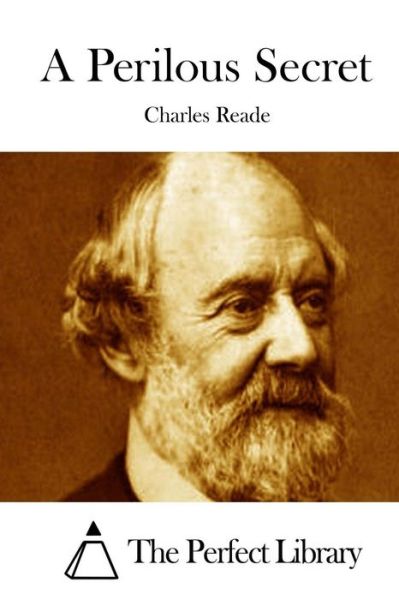 A Perilous Secret

Charles Reade

The Perfect Library